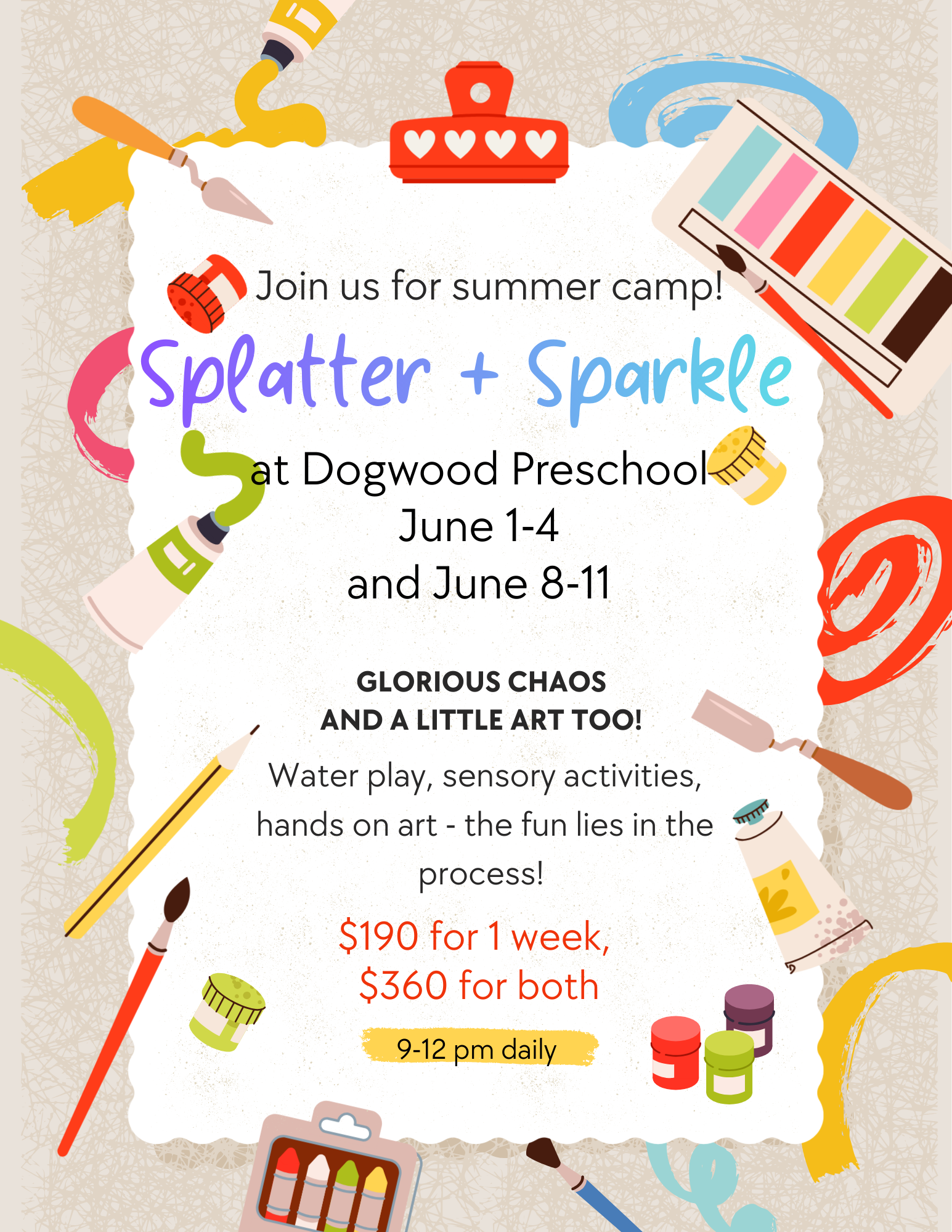 Join us for summer camp!

Splatter + Sparkle

at Dogwood Preschool
June 1-4
and June 8-11

GLORIOUS CHAOS
AND A LITTLE ART TOO!

Water play, sensory activities, hands on art - the fun lies in the process!

$190 for 1 week,
$360 for both

9-12 pm daily